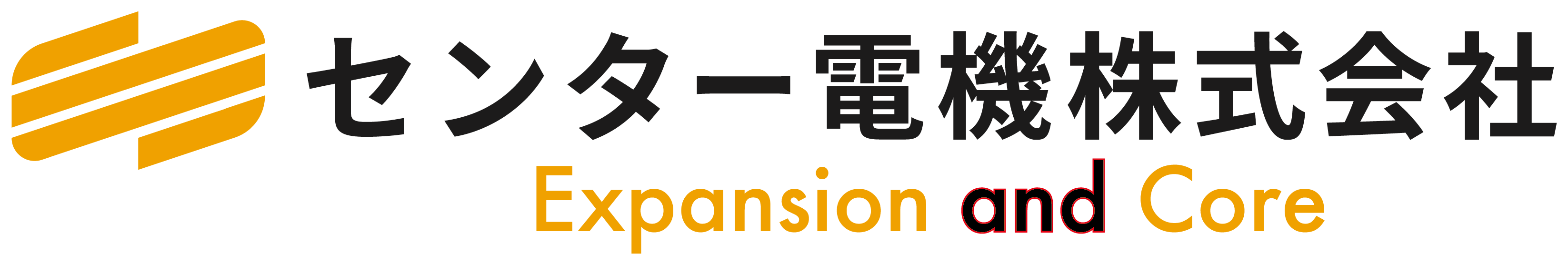 センター電機株式会社
Expansion and Core